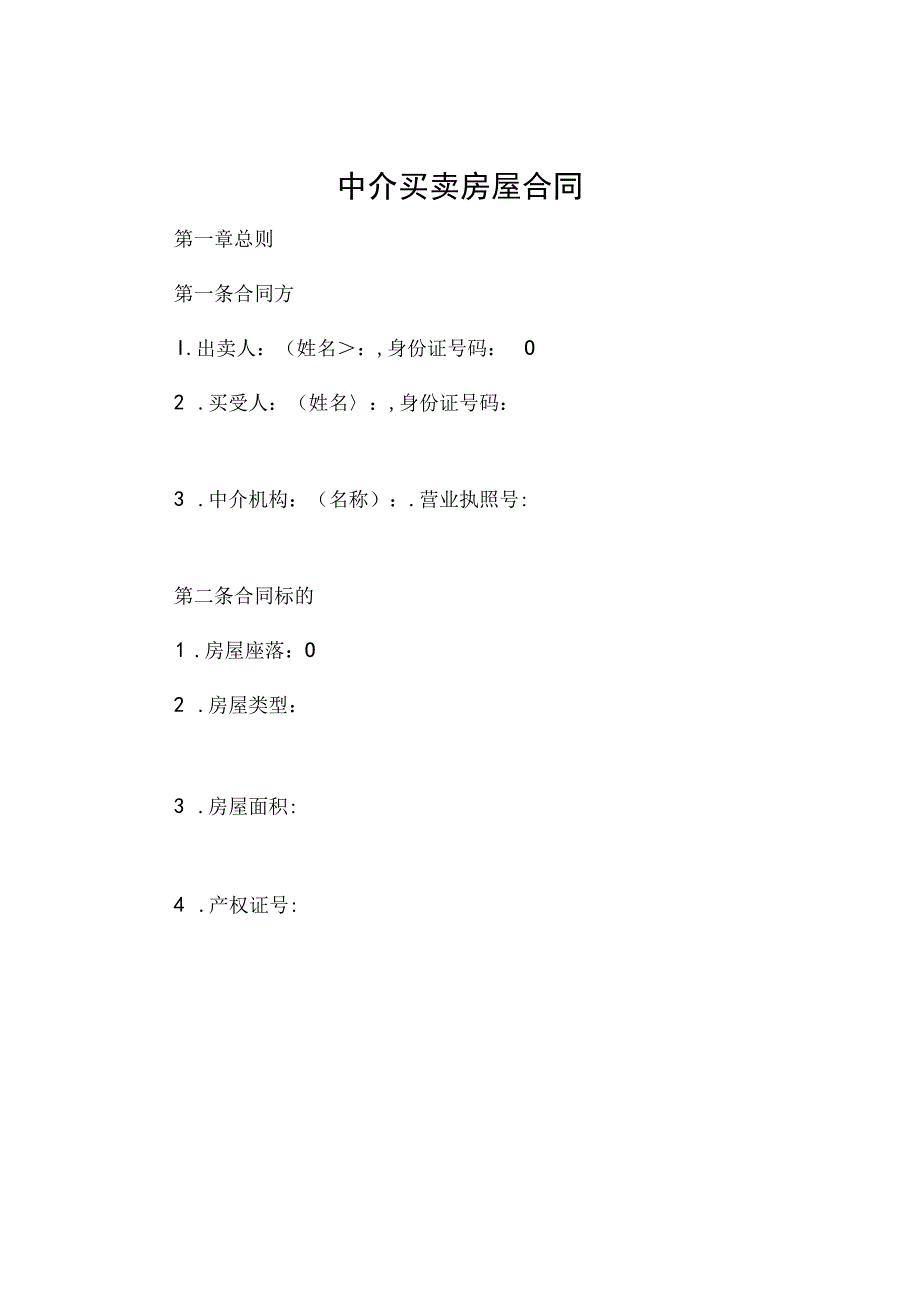 中介买卖房屋合同

第一章总则

第一条合同方

I. 出卖人：（姓名>：, 身份证号码： 0

2 . 买受人：（姓名〉：, 身份证号码：

3 . 中介机构：（名称）：. 营业执照号:

第二条合同标的

1 . 房屋座落：0

2 . 房屋类型：

3 . 房屋面积:

4 . 产权证号: